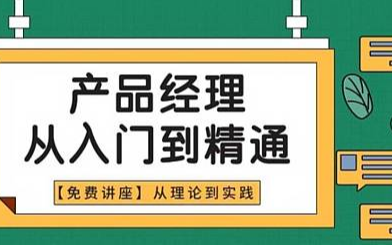 产品经理
从入门到精通

【免费讲座】从理论到实践